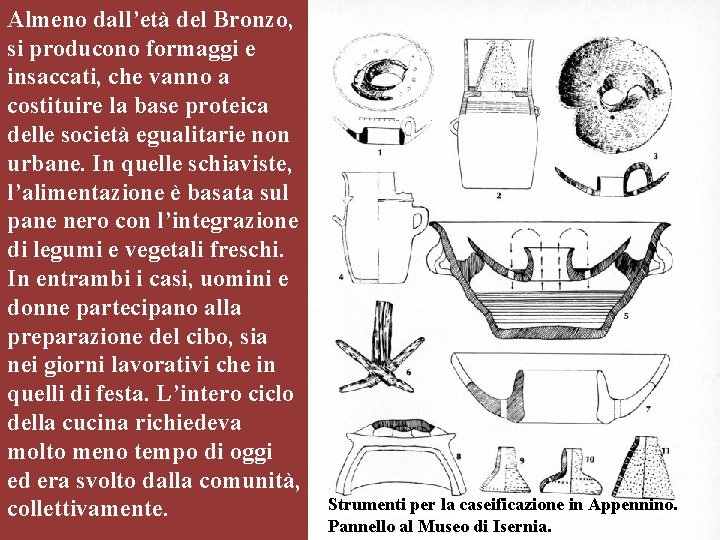 Almeno dall'età del Bronzo, si producono formaggi e insaccati, che vanno a costituire la base proteica delle società egualitarie non urbane. In quelle schiaviste, l'alimentazione è basata sul pane nero con l'integrazione di legumi e vegetali freschi. In entrambi i casi, uomini e donne partecipano alla preparazione del cibo, sia nei giorni lavorativi che in quelli di festa. L'intero ciclo della cucina richiedeva molto meno tempo di oggi ed era svolto dalla comunità, collettivamente.

1

2

3

4

5

6

7

8

9

10

11

Strumenti per la caseificazione in Appennino.
Pannello al Museo di Isernia.